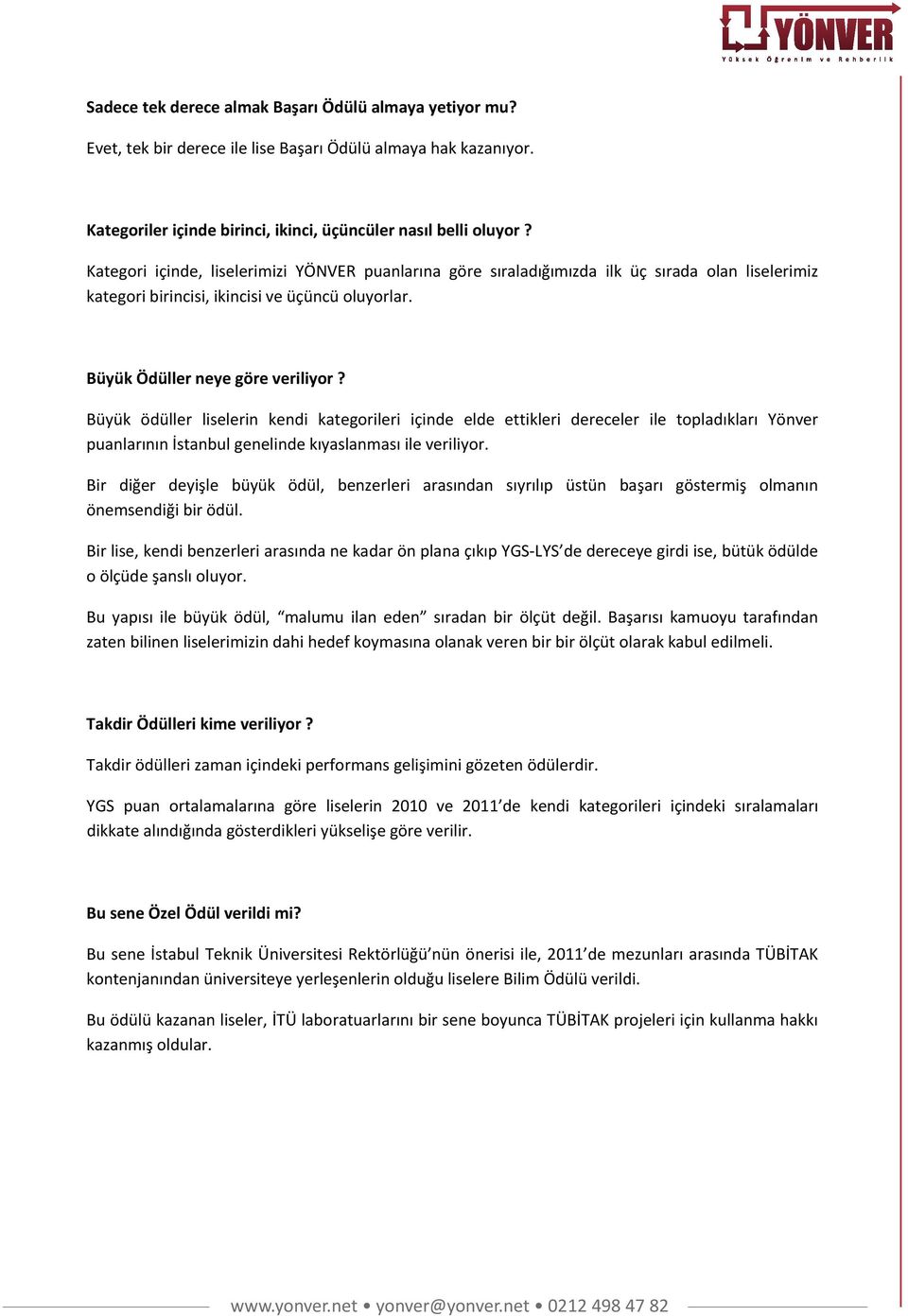 YÖNVER
Yüksek Öğrenim ve Rehberlik

Sadece tek derece almak Başarı Ödülü almaya yetiyor mu?

Evet, tek bir derece ile lise Başarı Ödülü almaya hak kazanıyor.

Kategoriler içinde birinci, ikinci, üçüncüler nasıl belli oluyor ?

Kategori içinde, liselerimizi YÖNVER puanlarına göre sıraladığımızda ilk üç sırada olan liselerimiz kategori birincisi, ikincisi ve üçüncü oluyorlar.

Büyük Ödüller neye göre veriliyor ?

Büyük ödüller liselerin kendi kategorileri içinde elde ettikleri dereceler ile topladıkları Yönver puanlarının İstanbul genelinde kıyaslanması ile veriliyor.

Bir diğer deyişle büyük ödül, benzerleri arasından sıyrılıp üstün başarı göstermiş olmanın önemsendiği bir ödül.

Bir lise, kendi benzerleri arasında ne kadar ön plana çıkıp YGS-LYS'de dereceye girdi ise, bütük ödülde o ölçüde şanslı oluyor.

Bu yapısı ile büyük ödül, "malumu ilan eden" sıradan bir ölçüt değil. Başarısı kamuoyu tarafından zaten bilinen liselerimizin dahi hedef koymasına olanak veren bir bir ölçüt olarak kabul edilmeli.

Takdir Ödülleri kime veriliyor ?

Takdir ödülleri zaman içindeki performans gelişimini gözeten ödülerdir.

YGS puan ortalamalarına göre liselerin 2010 ve 2011'de kendi kategorileri içindeki sıralamaları dikkate alındığında gösterdikleri yükselişe göre verilir.

Bu sene Özel Ödül verildi mi?

Bu sene İstabul Teknik Üniversitesi Rektörlüğü'nün önerisi ile, 2011'de mezunları arasında TÜBİTAK kontenjanından üniversiteye yerleşenlerin olduğu liselere Bilim Ödülü verildi.

Bu ödülü kazanan liseler, İTÜ laboratuarlarını bir sene boyunca TÜBİTAK projeleri için kullanma hakkı kazanmış oldular.

www.yonver.net • yonver@yonver.net • 0212 498 47 82